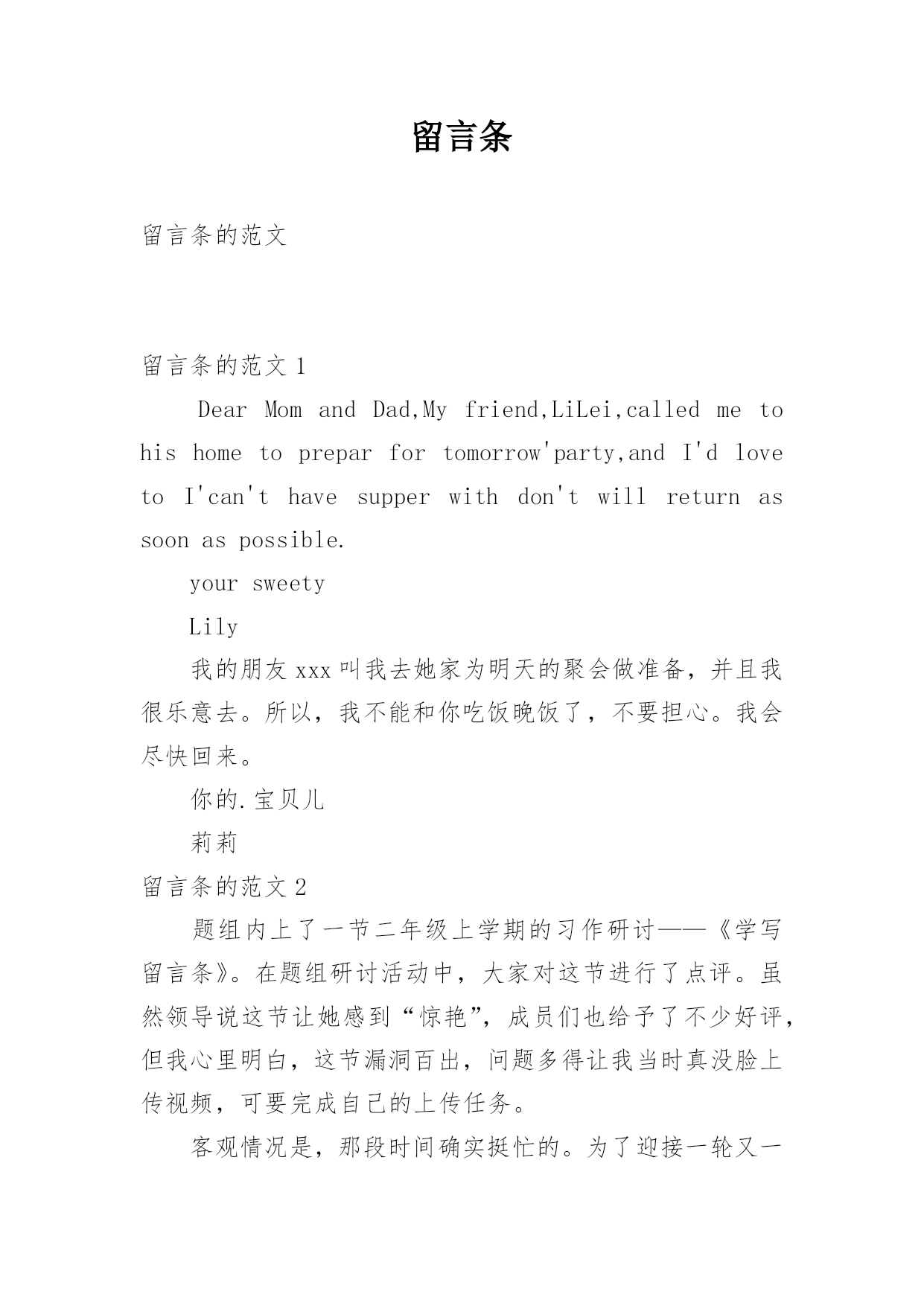 留言条

留言条的范文

留言条的范文 1

Dear Mom and Dad,My friend,LiLei,called me to his home to prepar for tomorrow'party,and I'd love to I'can't have supper with don't will return as soon as possible.

your sweety

Lily

我的朋友 xxx 叫我去她家为明天的聚会做准备，并且我很乐意去。所以，我不能和你吃饭晚饭了，不要担心。我会尽快回来。

你的.宝贝儿

莉莉

留言条的范文 2

题组内上了一节二年级上学期的习作研讨——《学写留言条》。在题组研讨活动中，大家对这节进行了点评。虽然领导说这节让她感到“惊艳”，成员们也给予了不少好评，但我心里明白，这节漏洞百出，问题多得让我当时真没脸上传视频，可要完成自己的上传任务。

客观情况是，那段时间确实挺忙的。为了迎接一轮又一